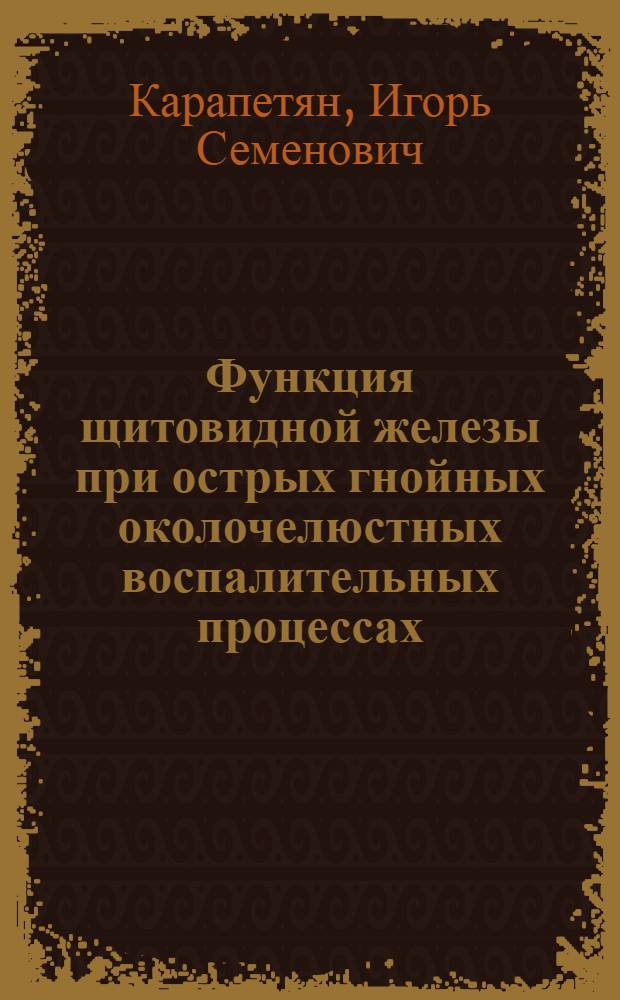 Карапетян, Игорь Семенович

Функция щитовидной железы при острых гнойных околочелюстных воспалительных процессах